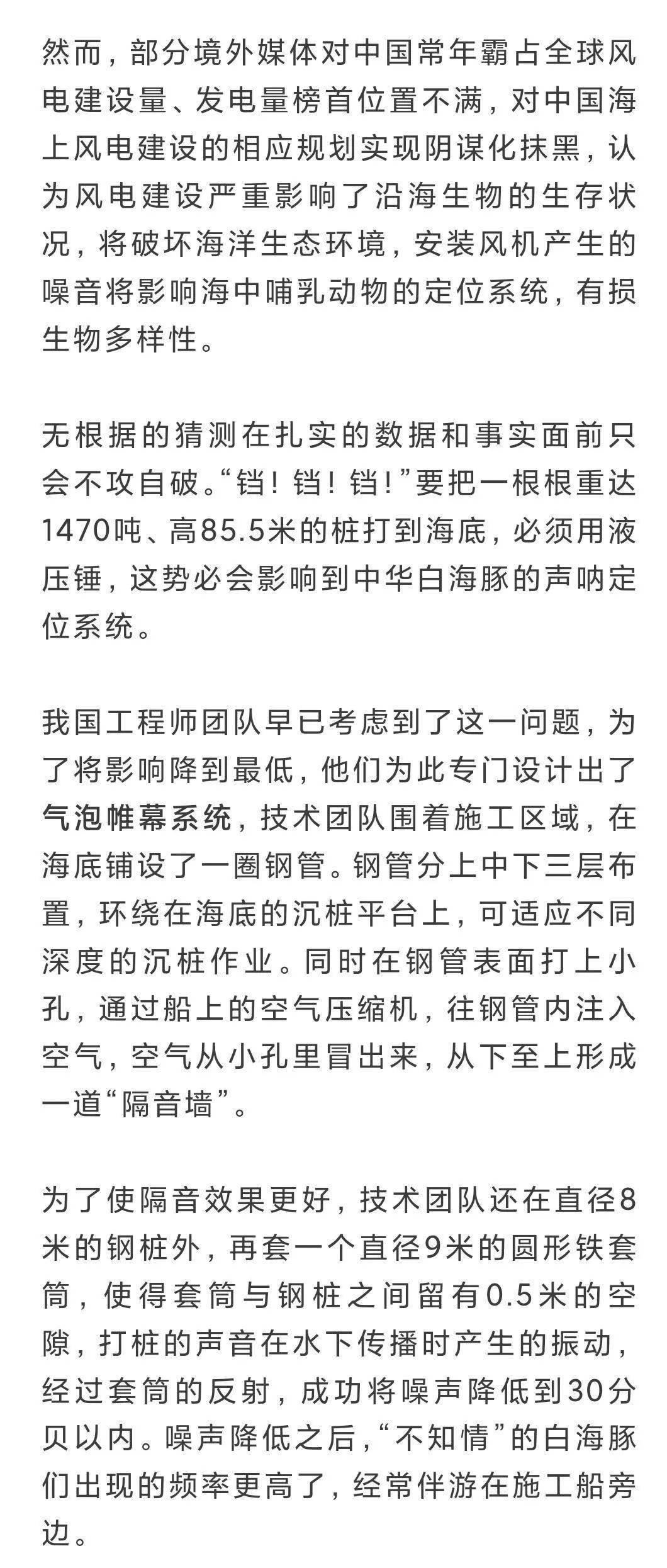 然而，部分境外媒体对中国常年霸占全球风电建设量、发电量榜首位置不满，对中国海上风电建设的相应规划实现阴谋化抹黑，认为风电建设严重影响了沿海生物的生存状况，将破坏海洋生态环境，安装风机产生的噪音将影响海中哺乳动物的定位系统，有损生物多样性。

无根据的猜测在扎实的数据和事实面前只会不攻自破。“铛！铛！铛！”要把一根根重达1470吨、高85.5米的桩打到海底，必须用液压锤，这势必会影响到中华白海豚的声呐定位系统。

我国工程师团队早已考虑到了这一问题，为了将影响降到最低，他们为此专门设计出了气泡帷幕系统，技术团队围着施工区域，在海底铺设了一圈钢管。钢管分上中下三层布置，环绕在海底的沉桩平台上，可适应不同深度的沉桩作业。同时在钢管表面打上小孔，通过船上的空气压缩机，往钢管内注入空气，空气从小孔里冒出来，从下至上形成一道“隔音墙”。

为了使隔音效果更好，技术团队还在直径8米的钢桩外，再套一个直径9米的圆形铁套筒，使得套筒与钢桩之间留有0.5米的空隙，打桩的声音在水下传播时产生的振动，经过套筒的反射，成功将噪声降低到30分贝以内。噪声降低之后，“不知情”的白海豚们出现的频率更高了，经常伴游在施工船旁边。